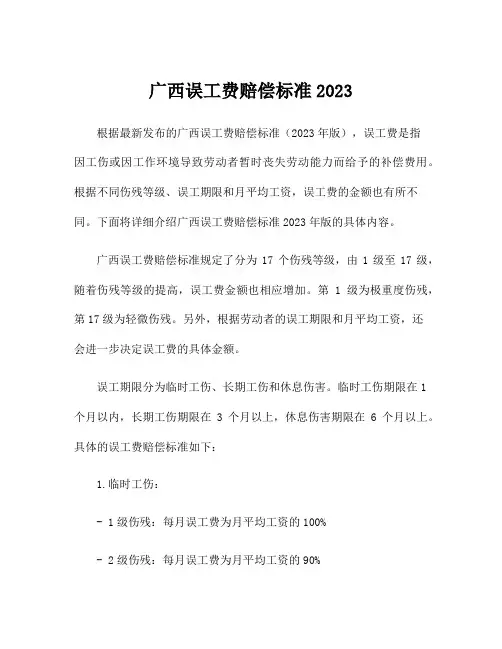 广西误工费赔偿标准 2023

根据最新发布的广西误工费赔偿标准（2023 年版），误工费是指因工伤或因工作环境导致劳动者暂时丧失劳动能力而给予的补偿费用。根据不同伤残等级、误工期限和月平均工资，误工费的金额也有所不同。下面将详细介绍广西误工费赔偿标准 2023 年版的具体内容。

广西误工费赔偿标准规定了分为 17 个伤残等级，由 1 级至 17 级，随着伤残等级的提高，误工费金额也相应增加。第 1 级为极重度伤残，第 17 级为轻微伤残。另外，根据劳动者的误工期限和月平均工资，还会进一步决定误工费的具体金额。

误工期限分为临时工伤、长期工伤和休息伤害。临时工伤期限在 1 个月以内，长期工伤期限在 3 个月以上，休息伤害期限在 6 个月以上。具体的误工费赔偿标准如下：

1.临时工伤：

- 1 级伤残：每月误工费为月平均工资的 100%

- 2 级伤残：每月误工费为月平均工资的 90%